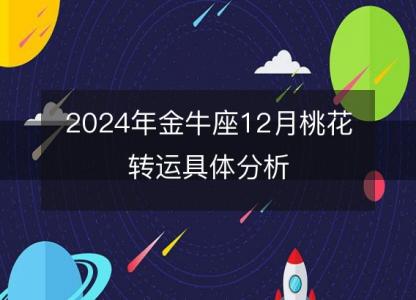 2024年金牛座12月桃花转运具体分析